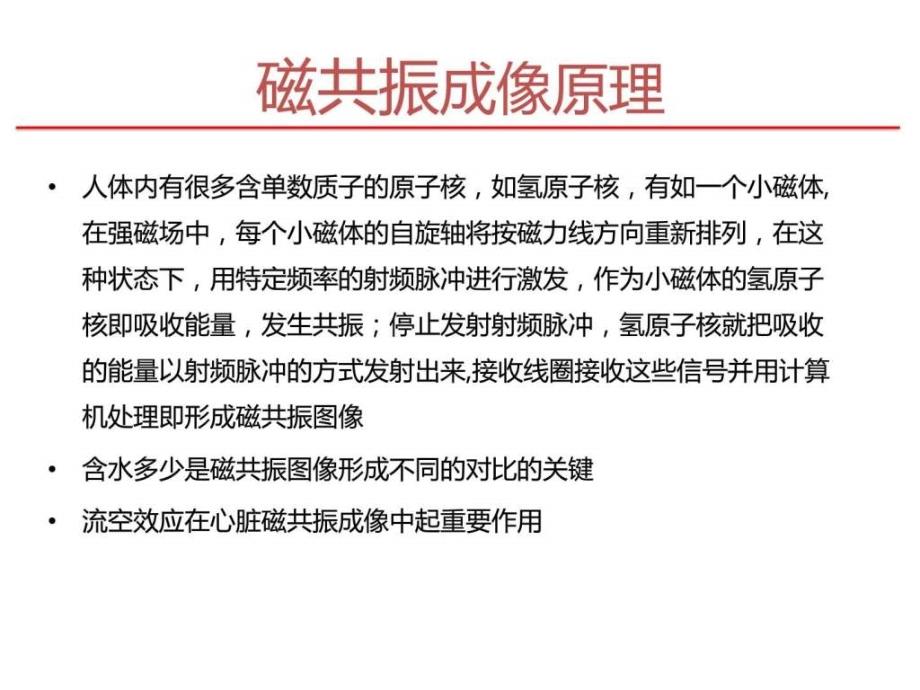 磁共振成像原理

• 人体内有很多含单数质子的原子核，如氢原子核，有如一个小磁体,在强磁场中，每个小磁体的自旋轴将按磁力线方向重新排列，在这种状态下，用特定频率的射频脉冲进行激发，作为小磁体的氢原子核即吸收能量，发生共振；停止发射射频脉冲，氢原子核就把吸收的能量以射频脉冲的方式发射出来,接收线圈接收这些信号并用计算机处理即形成磁共振图像

• 含水多少是磁共振图像形成不同的对比的关键

• 流空效应在心脏磁共振成像中起重要作用